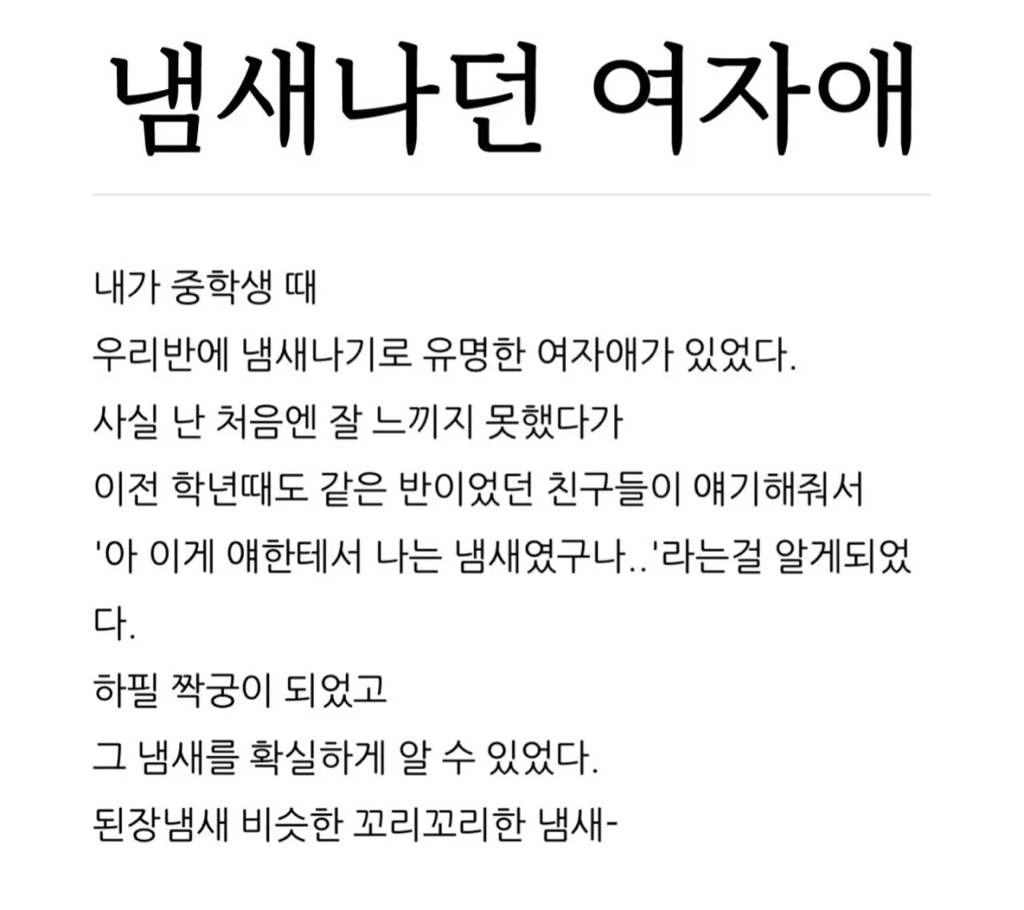 냄새나던 여자애

내가 중학생 때
우리반에 냄새나기로 유명한 여자애가 있었다.
사실 난 처음엔 잘 느끼지 못했다가
이전 학년때도 같은 반이었던 친구들이 얘기해줘서
'아 이게 얘한테서 나는 냄새였구나..'라는걸 알게되었다.
하필 짝궁이 되었고
그 냄새를 확실하게 알 수 있었다.
된장냄새 비슷한 꼬리꼬리한 냄새-